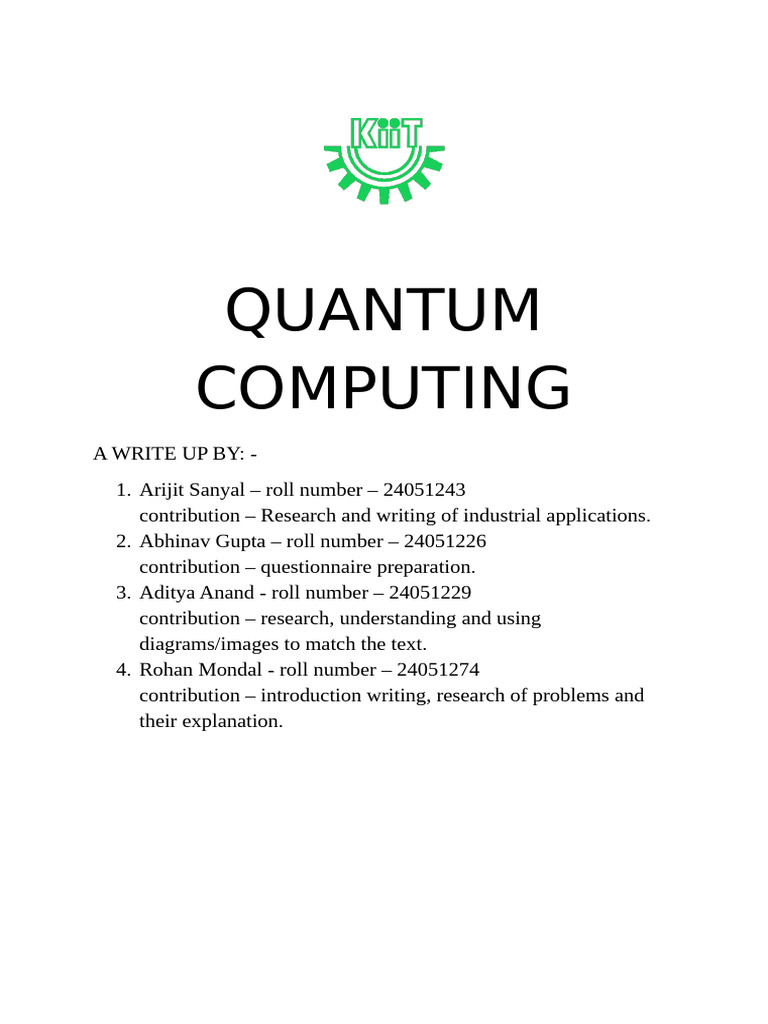 KiiT

QUANTUM COMPUTING

A WRITE UP BY: -

1. Arijit Sanyal – roll number – 24051243
contribution – Research and writing of industrial applications.
2. Abhinav Gupta – roll number – 24051226
contribution – questionnaire preparation.
3. Aditya Anand - roll number – 24051229
contribution – research, understanding and using diagrams/images to match the text.
4. Rohan Mondal - roll number – 24051274
contribution – introduction writing, research of problems and their explanation.